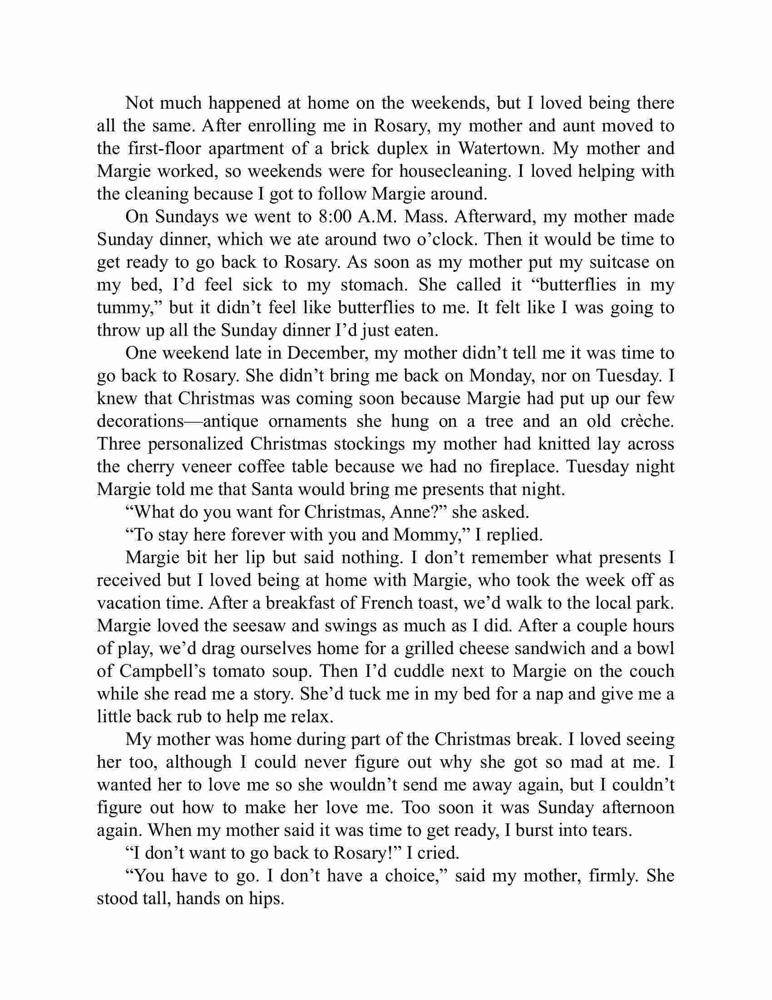 Not much happened at home on the weekends, but I loved being there all the same. After enrolling me in Rosary, my mother and aunt moved to the first-floor apartment of a brick duplex in Watertown. My mother and Margie worked, so weekends were for housecleaning. I loved helping with the cleaning because I got to follow Margie around.

On Sundays we went to 8:00 A.M. Mass. Afterward, my mother made Sunday dinner, which we ate around two o'clock. Then it would be time to get ready to go back to Rosary. As soon as my mother put my suitcase on my bed, I'd feel sick to my stomach. She called it "butterflies in my tummy," but it didn't feel like butterflies to me. It felt like I was going to throw up all the Sunday dinner I'd just eaten.

One weekend late in December, my mother didn't tell me it was time to go back to Rosary. She didn't bring me back on Monday, nor on Tuesday. I knew that Christmas was coming soon because Margie had put up our few decorations—antique ornaments she hung on a tree and an old crèche. Three personalized Christmas stockings my mother had knitted lay across the cherry veneer coffee table because we had no fireplace. Tuesday night Margie told me that Santa would bring me presents that night.

"What do you want for Christmas, Anne?" she asked.

"To stay here forever with you and Mommy," I replied.

Margie bit her lip but said nothing. I don't remember what presents I received but I loved being at home with Margie, who took the week off as vacation time. After a breakfast of French toast, we'd walk to the local park. Margie loved the seesaw and swings as much as I did. After a couple hours of play, we'd drag ourselves home for a grilled cheese sandwich and a bowl of Campbell's tomato soup. Then I'd cuddle next to Margie on the couch while she read me a story. She'd tuck me in my bed for a nap and give me a little back rub to help me relax.

My mother was home during part of the Christmas break. I loved seeing her too, although I could never figure out why she got so mad at me. I wanted her to love me so she wouldn't send me away again, but I couldn't figure out how to make her love me. Too soon it was Sunday afternoon again. When my mother said it was time to get ready, I burst into tears.

"I don't want to go back to Rosary!" I cried.

"You have to go. I don't have a choice," said my mother, firmly. She stood tall, hands on hips.